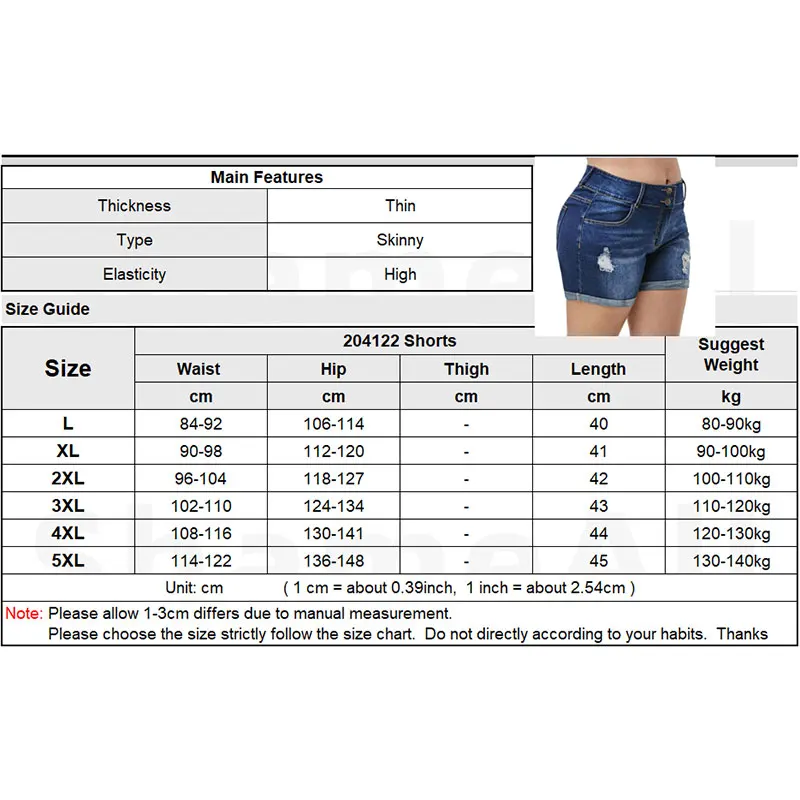 | Main Features | |
|---|---|
| Thickness | Thin |
| Type | Skinny |
| Elasticity | High |

Size Guide

| Size | 204122 Shorts | | | | Suggest Weight |
|---|---|---|---|---|---|
| | Waist | Hip | Thigh | Length | |
| | cm | cm | cm | cm | kg |
| L | 84-92 | 106-114 | - | 40 | 80-90kg |
| XL | 90-98 | 112-120 | - | 41 | 90-100kg |
| 2XL | 96-104 | 118-127 | - | 42 | 100-110kg |
| 3XL | 102-110 | 124-134 | - | 43 | 110-120kg |
| 4XL | 108-116 | 130-141 | - | 44 | 120-130kg |
| 5XL | 114-122 | 136-148 | - | 45 | 130-140kg |

Unit: cm ( 1 cm = about 0.39inch, 1 inch = about 2.54cm )

Note: Please allow 1-3cm differs due to manual measurement.
Please choose the size strictly follow the size chart. Do not directly according to your habits. Thanks